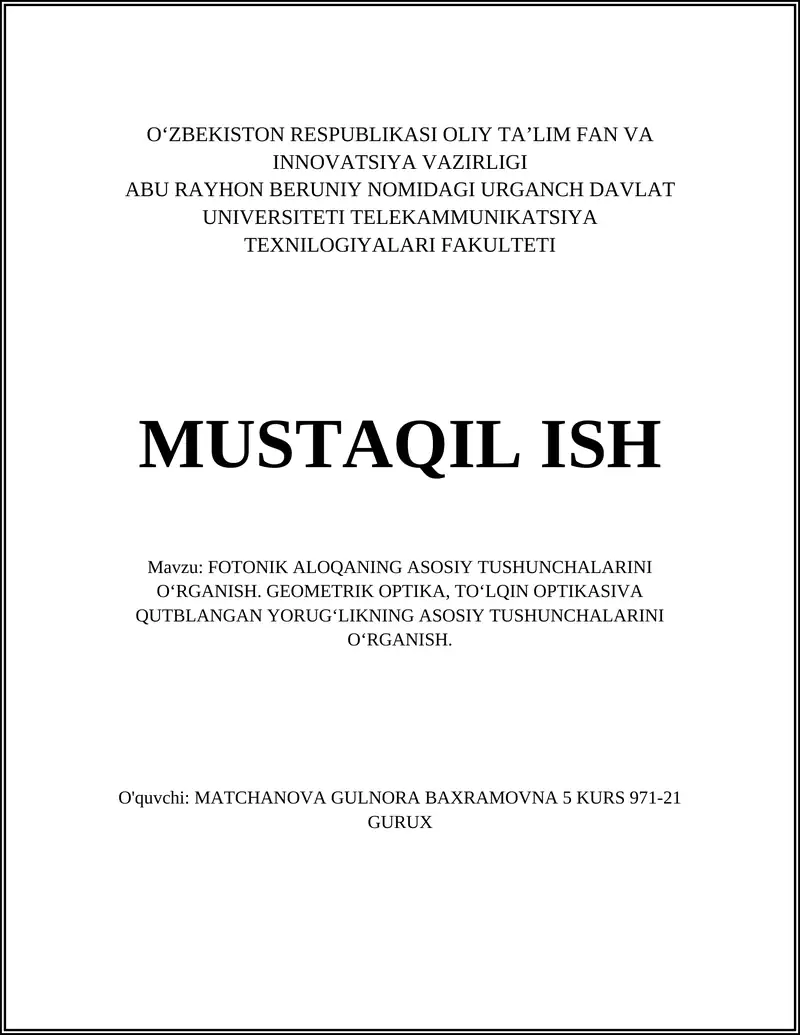 O‘ZBEKISTON RESPUBLIKASI OLIY TA’LIM FAN VA INNOVATSIYA VAZIRLIGI
ABU RAYHON BERUNIY NOMIDAGI URGANCH DAVLAT UNIVERSITETI TELEKAMMUNIKATSIYA TEXNILOGIYALARI FAKULTETI

MUSTAQIL ISH

Mavzu: FOTONIK ALOQANING ASOSIY TUSHUNCHALARINI O‘RGANISH. GEOMETRIK OPTIKA, TO‘LQIN OPTIKASIVA QUTBLANGAN YORUG‘LIKNING ASOSIY TUSHUNCHALARINI O‘RGANISH.

O'quvchi: MATCHANOVA GULNORA BAXRAMOVNA 5 KURS 971-21 GURUX